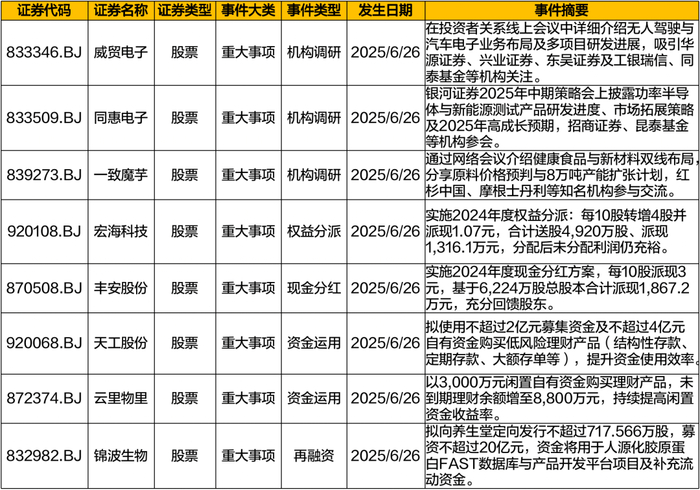 | 证券代码 | 证券名称 | 证券类型 | 事件大类 | 事件类型 | 发生日期 | 事件摘要 |
|---|---|---|---|---|---|---|
| 833346.BJ | 威贸电子 | 股票 | 重大事项 | 机构调研 | 2025/6/26 | 在投资者关系线上会议中详细介绍无人驾驶与汽车电子业务布局及多项目研发进展，吸引华源证券、兴业证券、东吴证券及工银瑞信、同泰基金等机构关注。 |
| 833509.BJ | 同惠电子 | 股票 | 重大事项 | 机构调研 | 2025/6/26 | 银河证券2025年中期策略会上披露功率半导体与新能源测试产品研发进度、市场拓展策略及2025年高成长预期，招商证券、昆泰基金等机构参会。 |
| 839273.BJ | 一致魔芋 | 股票 | 重大事项 | 机构调研 | 2025/6/26 | 通过网络会议介绍健康食品与新材料双线布局，分享原料价格预判与8万吨产能扩张计划，红杉中国、摩根士丹利等知名机构参与交流。 |
| 920108.BJ | 宏海科技 | 股票 | 重大事项 | 权益分派 | 2025/6/26 | 实施2024年度权益分派：每10股转增4股并派现1.07元，合计送股4,920万股、派现1,316.1万元，分配后未分配利润仍充裕。 |
| 870508.BJ | 丰安股份 | 股票 | 重大事项 | 现金分红 | 2025/6/26 | 实施2024年度现金分红方案，每10股派现3元，基于6,224万股总股本合计派现1,867.2万元，充分回馈股东。 |
| 920068.BJ | 天工股份 | 股票 | 重大事项 | 资金运用 | 2025/6/26 | 拟使用不超过2亿元募集资金及不超过4亿元自有资金购买低风险理财产品（结构性存款、定期存款、大额存单等），提升资金使用效率。 |
| 872374.BJ | 云里物里 | 股票 | 重大事项 | 资金运用 | 2025/6/26 | 以3,000万元闲置自有资金购买理财产品，未到期理财余额增至8,800万元，持续提高闲置资金收益率。 |
| 832982.BJ | 锦波生物 | 股票 | 重大事项 | 再融资 | 2025/6/26 | 拟向养生堂定向发行不超过717.566万股，募资不超过20亿元，资金将用于人源化胶原蛋白FAST数据库与产品开发平台项目及补充流动资金。 |